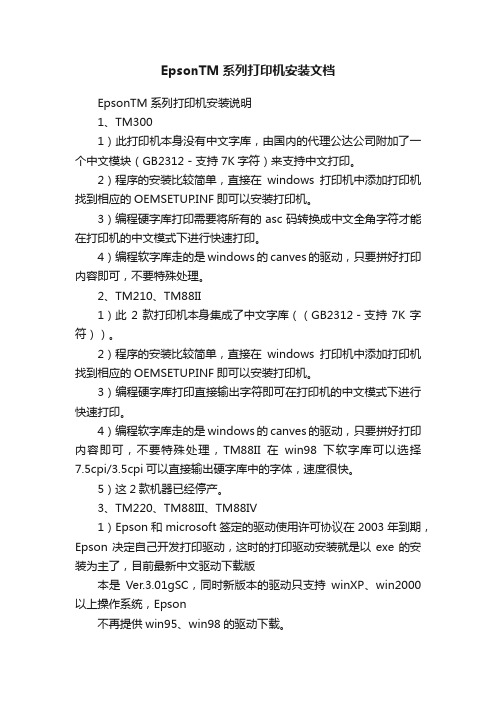 EpsonTM 系列打印机安装文档

EpsonTM 系列打印机安装说明

1、TM300

1）此打印机本身没有中文字库，由国内的代理公达公司附加了一个中文模块（GB2312 - 支持 7K 字符）来支持中文打印。

2）程序的安装比较简单，直接在 windows 打印机中添加打印机找到相应的 OEMSETUP.INF 即可以安装打印机。

3）编程硬字库打印需要将所有的 asc 码转换成中文全角字符才能在打印机的中文模式下进行快速打印。

4）编程软字库走的是 windows 的 canves 的驱动，只要拼好打印内容即可，不要特殊处理。

2、TM210、TM88II

1）此 2 款打印机本身集成了中文字库（（GB2312 - 支持 7K 字符））。

2）程序的安装比较简单，直接在 windows 打印机中添加打印机找到相应的 OEMSETUP.INF 即可以安装打印机。

3）编程硬字库打印直接输出字符即可在打印机的中文模式下进行快速打印。

4）编程软字库走的是 windows 的 canves 的驱动，只要拼好打印内容即可，不要特殊处理，TM88II 在 win98 下软字库可以选择 7.5cpi/3.5cpi 可以直接输出硬字库中的字体，速度很快。

5）这 2 款机器已经停产。

3、TM220、TM88III、TM88IV

1）Epson 和 microsoft 签定的驱动使用许可协议在 2003 年到期，Epson 决定自己开发打印驱动，这时的打印驱动安装就是以 exe 的安装为主了，目前最新中文驱动下载版

本是 Ver.3.01gSC，同时新版本的驱动只支持 winXP、win2000 以上操作系统，Epson

不再提供 win95、win98 的驱动下载。